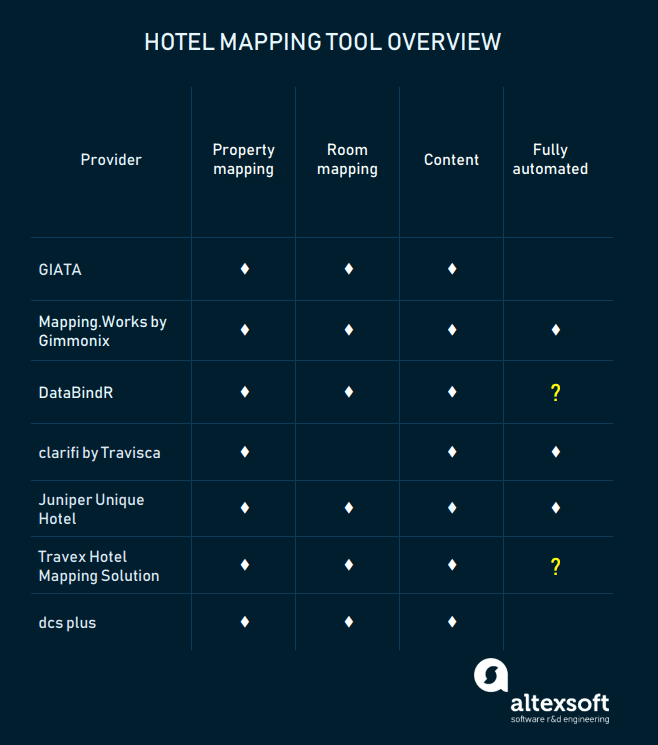 HOTEL MAPPING TOOL OVERVIEW

| Provider | Property mapping | Room mapping | Content | Fully automated |
|---|---|---|---|---|
| GIATA | ♦ | ♦ | ♦ | |
| Mapping.Works by Gimmonix | ♦ | ♦ | ♦ | ♦ |
| DataBindR | ♦ | ♦ | ♦ | ? |
| clarifi by Travisca | ♦ | | ♦ | ♦ |
| Juniper Unique Hotel | ♦ | ♦ | ♦ | ♦ |
| Travex Hotel Mapping Solution | ♦ | ♦ | ♦ | ? |
| dcs plus | ♦ | ♦ | ♦ | |

altexsoft
software r&d engineering